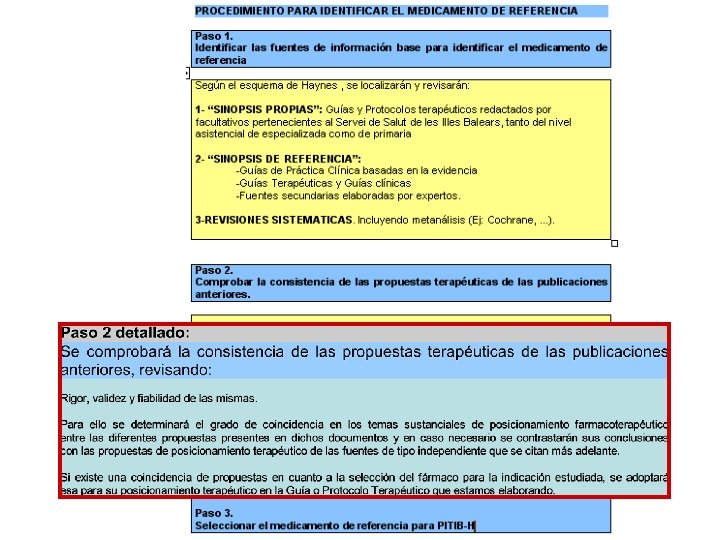 PROCEDIMIENTO PARA IDENTIFICAR EL MEDICAMENTO DE REFERENCIA

Paso 1.
Identificar las fuentes de información base para identificar el medicamento de referencia

Según el esquema de Haynes , se localizarán y revisarán:

1- "SINOPSIS PROPIAS": Guías y Protocolos terapéuticos redactados por facultativos pertenecientes al Servei de Salut de les Illes Balears, tanto del nivel asistencial de especializada como de primaria

2- "SINOPSIS DE REFERENCIA":
-Guías de Práctica Clínica basadas en la evidencia
-Guías Terapéuticas y Guías clínicas
-Fuentes secundarias elaboradas por expertos.

3-REVISIONES SISTEMATICAS. Incluyendo metanálisis (Ej: Cochrane, ...).

Paso 2.
Comprobar la consistencia de las propuestas terapéuticas de las publicaciones anteriores.

Paso 2 detallado:
Se comprobará la consistencia de las propuestas terapéuticas de las publicaciones anteriores, revisando:

Rigor, validez y fiabilidad de las mismas.

Para ello se determinará el grado de coincidencia en los temas sustanciales de posicionamiento farmacoterapéutico entre las diferentes propuestas presentes en dichos documentos y en caso necesario se contrastarán sus conclusiones con las propuestas de posicionamiento terapéutico de las fuentes de tipo independiente que se citan más adelante.

Si existe una coincidencia de propuestas en cuanto a la selección del fármaco para la indicación estudiada, se adoptará esa para su posicionamiento terapéutico en la Guía o Protocolo Terapéutico que estamos elaborando.

Paso 3.
Seleccionar el medicamento de referencia para PITIB-H